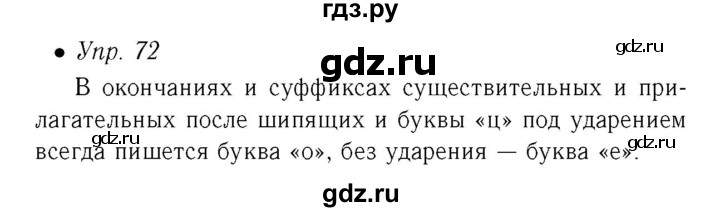 гдз.ру

• Упр. 72

gdz.ru

gdz.ru

В окончаниях и суффиксах существительных и прилагательных после шипящих и буквы «ц» под ударением всегда пишется буква «о», без ударения — буква «е».

gdz.ru

gdz.ru

gdz.ru